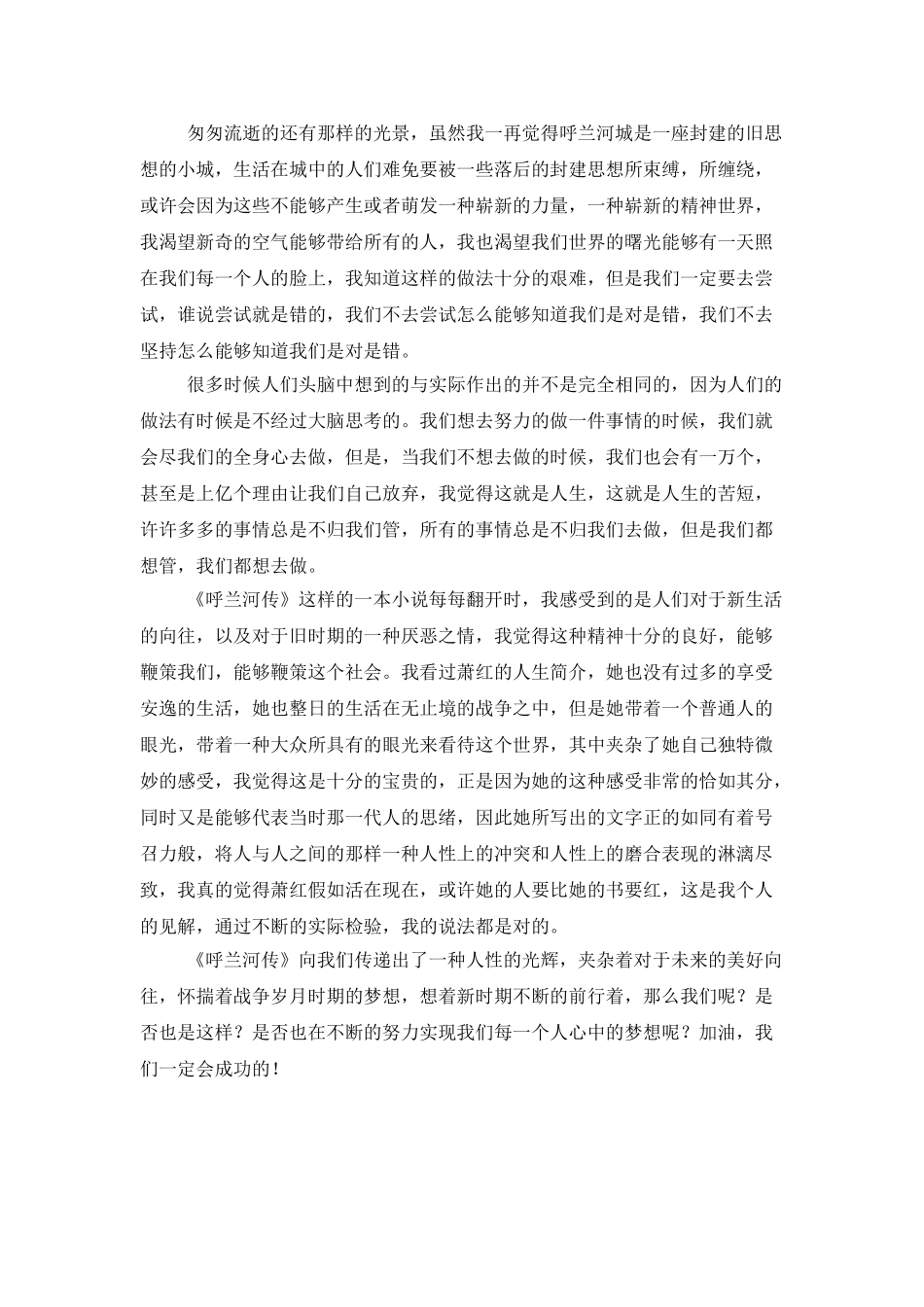 匆匆流逝的还有那样的光景，虽然我一再觉得呼兰河城是一座封建的旧思想的小城，生活在城中的人们难免要被一些落后的封建思想所束缚，所缠绕，或许会因为这些不能够产生或者萌发一种崭新的力量，一种崭新的精神世界，我渴望新奇的空气能够带给所有的人，我也渴望我们世界的曙光能够有一天照在我们每一个人的脸上，我知道这样的做法十分的艰难，但是我们一定要去尝试，谁说尝试就是错的，我们不去尝试怎么能够知道我们是对是错，我们不去坚持怎么能够知道我们是对是错。

很多时候人们头脑中想到的与实际作出的并不是完全相同的，因为人们的做法有时候是不经过大脑思考的。我们想去努力的做一件事情的时候，我们就会尽我们的全身心去做，但是，当我们不想去做的时候，我们也会有一万个，甚至是上亿个理由让我们自己放弃，我觉得这就是人生，这就是人生的苦短，许许多多的事情总是不归我们管，所有的事情总是不归我们去做，但是我们都想管，我们都想去做。

《呼兰河传》这样的一本小说每每翻开时，我感受到的是人们对于新生活的向往，以及对于旧时期的一种厌恶之情，我觉得这种精神十分的良好，能够鞭策我们，能够鞭策这个社会。我看过萧红的人生简介，她也没有过多的享受安逸的生活，她也整日的生活在无止境的战争之中，但是她带着一个普通人的眼光，带着一种大众所具有的眼光来看待这个世界，其中夹杂了她自己独特微妙的感受，我觉得这是十分的宝贵的，正是因为她的这种感受非常的恰如其分，同时又是能够代表当时那一代人的思绪，因此她所写出的文字正的如同有着号召力般，将人与人之间的那样一种人性上的冲突和人性上的磨合表现的淋漓尽致，我真的觉得萧红假如活在现在，或许她的人要比她的书要红，这是我个人的见解，通过不断的实际检验，我的说法都是对的。

《呼兰河传》向我们传递出了一种人性的光辉，夹杂着对于未来的美好向往，怀揣着战争岁月时期的梦想，想着新时期不断的前行着，那么我们呢？是否也是这样？是否也在不断的努力实现我们每一个人心中的梦想呢？加油，我们一定会成功的！